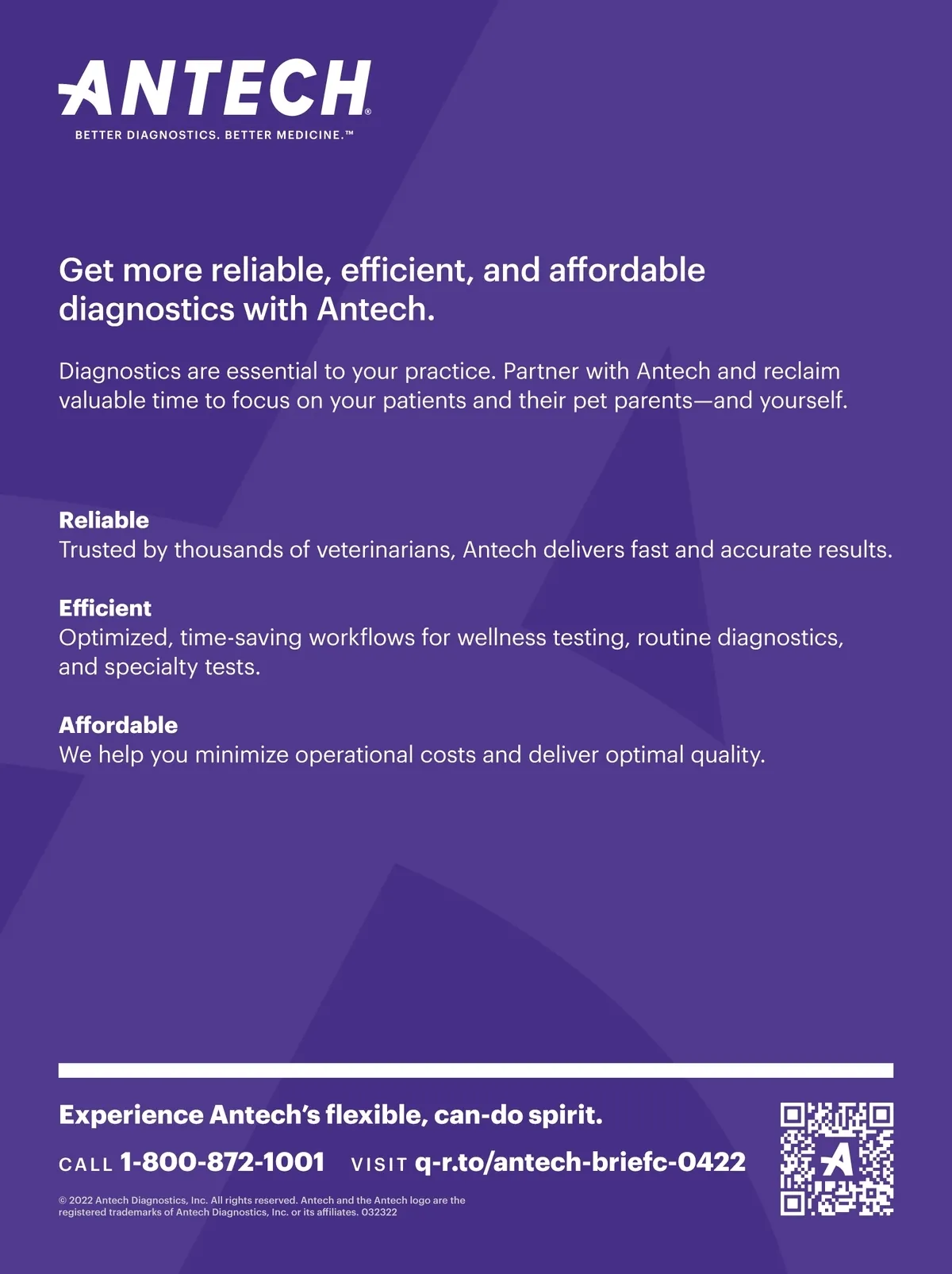 ANTECH®
BETTER DIAGNOSTICS. BETTER MEDICINE.™

Get more reliable, efficient, and affordable diagnostics with Antech.

Diagnostics are essential to your practice. Partner with Antech and reclaim valuable time to focus on your patients and their pet parents—and yourself.

Reliable
Trusted by thousands of veterinarians, Antech delivers fast and accurate results.

Efficient
Optimized, time-saving workflows for wellness testing, routine diagnostics, and specialty tests.

Affordable
We help you minimize operational costs and deliver optimal quality.

Experience Antech's flexible, can-do spirit.

CALL 1-800-872-1001 VISIT q-r.to/antech-briefc-0422

© 2022 Antech Diagnostics, Inc. All rights reserved. Antech and the Antech logo are the registered trademarks of Antech Diagnostics, Inc. or its affiliates. 032322